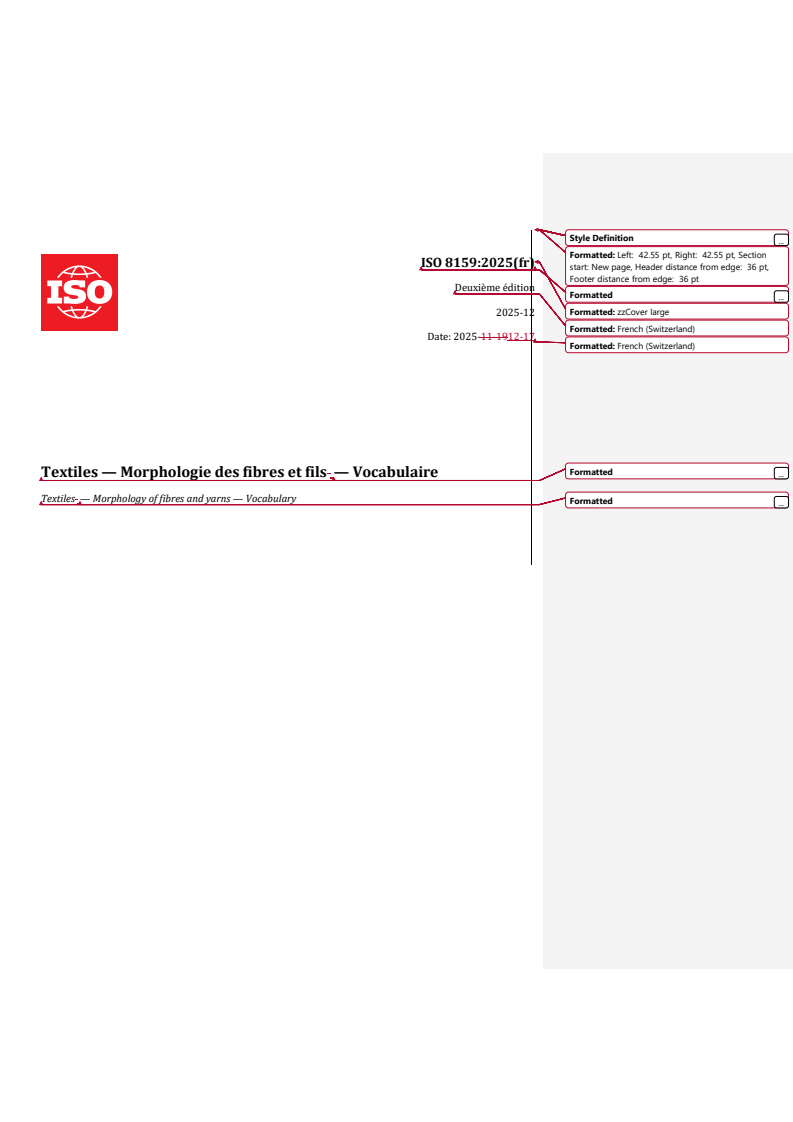 ISO

ISO 8159:2025(fr)

Deuxième édition

2025-12

Date: 2025-11-1912-17

Textiles — Morphologie des fibres et fils- — Vocabulaire

Textiles- — Morphology of fibres and yarns — Vocabulary

Style Definition ...

Formatted: Left: 42.55 pt, Right: 42.55 pt, Section start: New page, Header distance from edge: 36 pt, Footer distance from edge: 36 pt

Formatted ...

Formatted: zzCover large

Formatted: French (Switzerland)

Formatted: French (Switzerland)

Formatted ...

Formatted ...